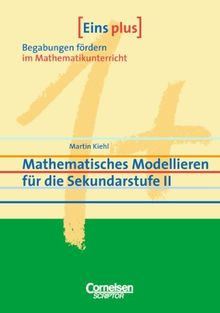 [Eins plus]

Begabungen fördern
im Mathematikunterricht

Martin Kiehl

Mathematisches Modellieren
für die Sekundarstufe II

Cornelsen
SCRIPTOR